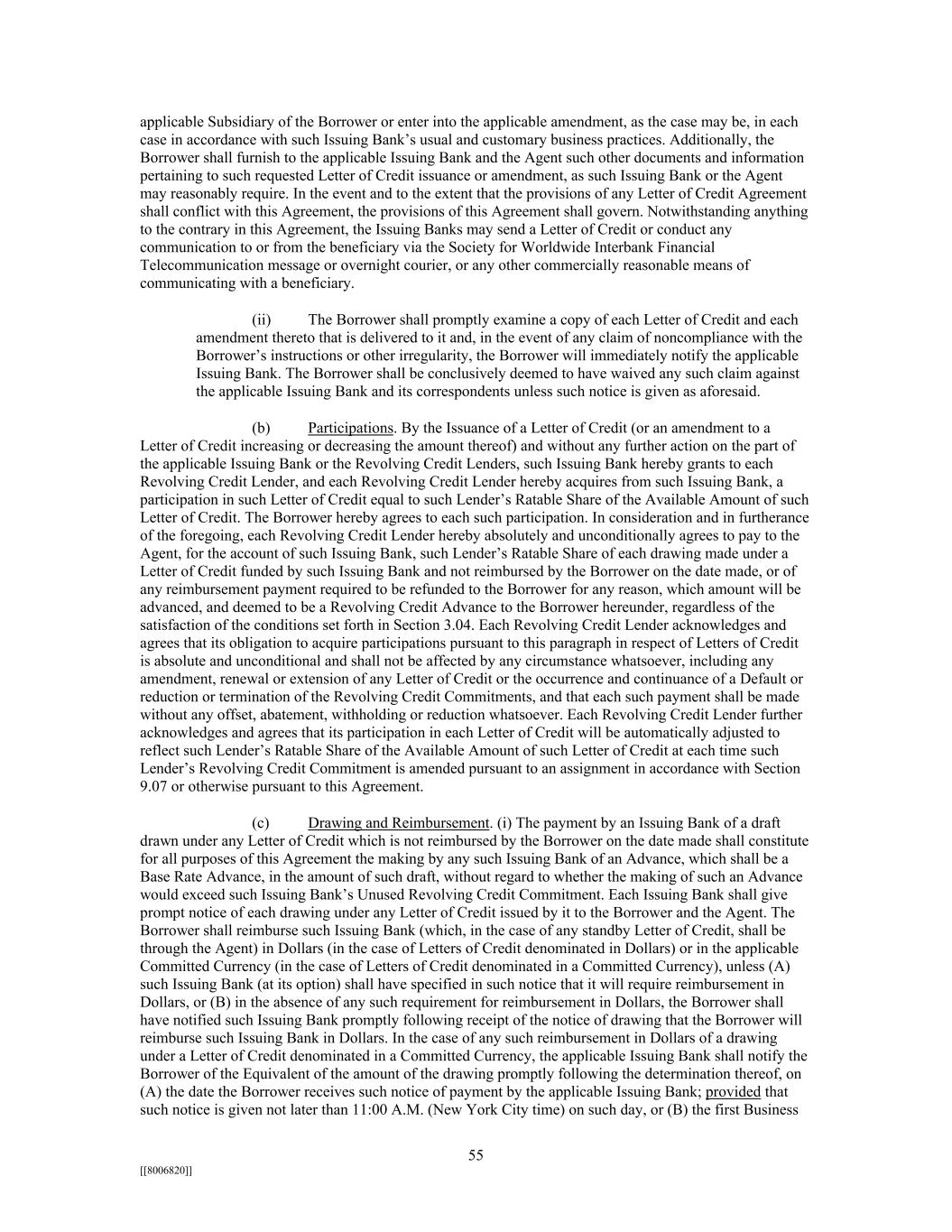 applicable Subsidiary of the Borrower or enter into the applicable amendment, as the case may be, in each case in accordance with such Issuing Bank's usual and customary business practices. Additionally, the Borrower shall furnish to the applicable Issuing Bank and the Agent such other documents and information pertaining to such requested Letter of Credit issuance or amendment, as such Issuing Bank or the Agent may reasonably require. In the event and to the extent that the provisions of any Letter of Credit Agreement shall conflict with this Agreement, the provisions of this Agreement shall govern. Notwithstanding anything to the contrary in this Agreement, the Issuing Banks may send a Letter of Credit or conduct any communication to or from the beneficiary via the Society for Worldwide Interbank Financial Telecommunication message or overnight courier, or any other commercially reasonable means of communicating with a beneficiary.

(ii) The Borrower shall promptly examine a copy of each Letter of Credit and each amendment thereto that is delivered to it and, in the event of any claim of noncompliance with the Borrower's instructions or other irregularity, the Borrower will immediately notify the applicable Issuing Bank. The Borrower shall be conclusively deemed to have waived any such claim against the applicable Issuing Bank and its correspondents unless such notice is given as aforesaid.

(b) Participations. By the Issuance of a Letter of Credit (or an amendment to a Letter of Credit increasing or decreasing the amount thereof) and without any further action on the part of the applicable Issuing Bank or the Revolving Credit Lenders, such Issuing Bank hereby grants to each Revolving Credit Lender, and each Revolving Credit Lender hereby acquires from such Issuing Bank, a participation in such Letter of Credit equal to such Lender's Ratable Share of the Available Amount of such Letter of Credit. The Borrower hereby agrees to each such participation. In consideration and in furtherance of the foregoing, each Revolving Credit Lender hereby absolutely and unconditionally agrees to pay to the Agent, for the account of such Issuing Bank, such Lender's Ratable Share of each drawing made under a Letter of Credit funded by such Issuing Bank and not reimbursed by the Borrower on the date made, or of any reimbursement payment required to be refunded to the Borrower for any reason, which amount will be advanced, and deemed to be a Revolving Credit Advance to the Borrower hereunder, regardless of the satisfaction of the conditions set forth in Section 3.04. Each Revolving Credit Lender acknowledges and agrees that its obligation to acquire participations pursuant to this paragraph in respect of Letters of Credit is absolute and unconditional and shall not be affected by any circumstance whatsoever, including any amendment, renewal or extension of any Letter of Credit or the occurrence and continuance of a Default or reduction or termination of the Revolving Credit Commitments, and that each such payment shall be made without any offset, abatement, withholding or reduction whatsoever. Each Revolving Credit Lender further acknowledges and agrees that its participation in each Letter of Credit will be automatically adjusted to reflect such Lender's Ratable Share of the Available Amount of such Letter of Credit at each time such Lender's Revolving Credit Commitment is amended pursuant to an assignment in accordance with Section 9.07 or otherwise pursuant to this Agreement.

(c) Drawing and Reimbursement. (i) The payment by an Issuing Bank of a draft drawn under any Letter of Credit which is not reimbursed by the Borrower on the date made shall constitute for all purposes of this Agreement the making by any such Issuing Bank of an Advance, which shall be a Base Rate Advance, in the amount of such draft, without regard to whether the making of such an Advance would exceed such Issuing Bank's Unused Revolving Credit Commitment. Each Issuing Bank shall give prompt notice of each drawing under any Letter of Credit issued by it to the Borrower and the Agent. The Borrower shall reimburse such Issuing Bank (which, in the case of any standby Letter of Credit, shall be through the Agent) in Dollars (in the case of Letters of Credit denominated in Dollars) or in the applicable Committed Currency (in the case of Letters of Credit denominated in a Committed Currency), unless (A) such Issuing Bank (at its option) shall have specified in such notice that it will require reimbursement in Dollars, or (B) in the absence of any such requirement for reimbursement in Dollars, the Borrower shall have notified such Issuing Bank promptly following receipt of the notice of drawing that the Borrower will reimburse such Issuing Bank in Dollars. In the case of any such reimbursement in Dollars of a drawing under a Letter of Credit denominated in a Committed Currency, the applicable Issuing Bank shall notify the Borrower of the Equivalent of the amount of the drawing promptly following the determination thereof, on (A) the date the Borrower receives such notice of payment by the applicable Issuing Bank; provided that such notice is given not later than 11:00 A.M. (New York City time) on such day, or (B) the first Business

55

[[8006820]]